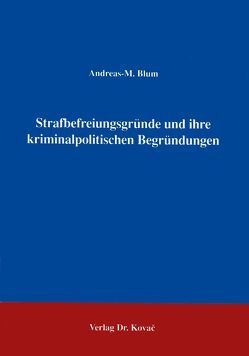 Andreas-M. Blum

Strafbefreiungsgründe und ihre kriminalpolitischen Begründungen

Verlag Dr. Kovač